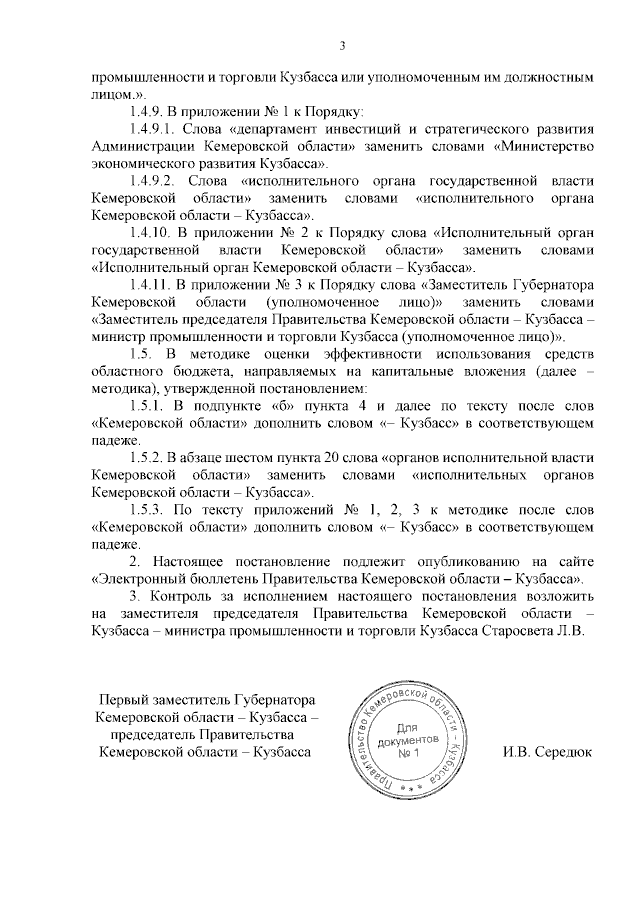 3

промышленности и торговли Кузбасса или уполномоченным им должностным лицом.».

1.4.9. В приложении № 1 к Порядку:

1.4.9.1. Слова «департамент инвестиций и стратегического развития Администрации Кемеровской области» заменить словами «Министерство экономического развития Кузбасса».

1.4.9.2. Слова «исполнительного органа государственной власти Кемеровской области» заменить словами «исполнительного органа Кемеровской области – Кузбасса».

1.4.10. В приложении № 2 к Порядку слова «Исполнительный орган государственной власти Кемеровской области» заменить словами «Исполнительный орган Кемеровской области – Кузбасса».

1.4.11. В приложении № 3 к Порядку слова «Заместитель Губернатора Кемеровской области (уполномоченное лицо)» заменить словами «Заместитель председателя Правительства Кемеровской области – Кузбасса – министр промышленности и торговли Кузбасса (уполномоченное лицо)».

1.5. В методике оценки эффективности использования средств областного бюджета, направляемых на капитальные вложения (далее – методика), утвержденной постановлением:

1.5.1. В подпункте «б» пункта 4 и далее по тексту после слов «Кемеровской области» дополнить словом «– Кузбасс» в соответствующем падеже.

1.5.2. В абзаце шестом пункта 20 слова «органов исполнительной власти Кемеровской области» заменить словами «исполнительных органов Кемеровской области – Кузбасса».

1.5.3. По тексту приложений № 1, 2, 3 к методике после слов «Кемеровской области» дополнить словом «– Кузбасс» в соответствующем падеже.

2. Настоящее постановление подлежит опубликованию на сайте «Электронный бюллетень Правительства Кемеровской области – Кузбасса».

3. Контроль за исполнением настоящего постановления возложить на заместителя председателя Правительства Кемеровской области – Кузбасса – министра промышленности и торговли Кузбасса Старосвета Л.В.

Первый заместитель Губернатора Кемеровской области – Кузбасса – председатель Правительства Кемеровской области – Кузбасса

Правительство Кемеровской области – Кузбасса
Для документов
№ 1

И.В. Середюк